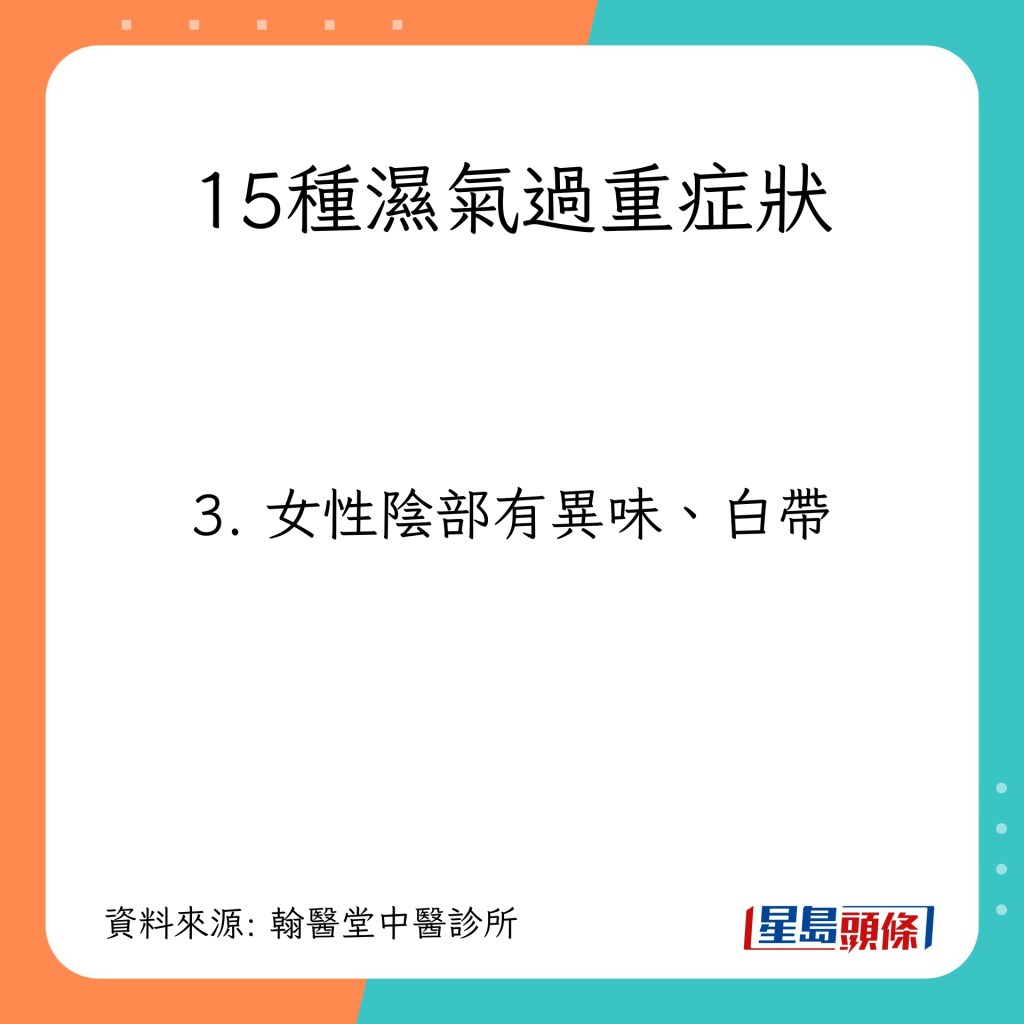 15種濕氣過重症狀

3. 女性陰部有異味、白帶

資料來源: 翰醫堂中醫診所

星島頭條